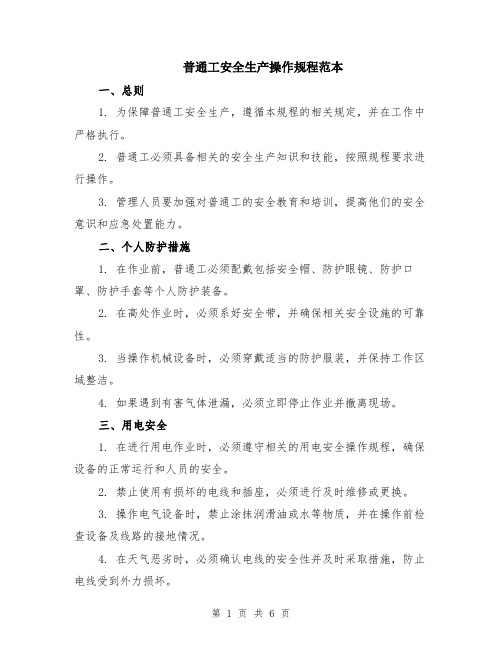 普通工安全生产操作规程范本

一、总则

1. 为保障普通工安全生产，遵循本规程的相关规定，并在工作中严格执行。

2. 普通工必须具备相关的安全生产知识和技能，按照规程要求进行操作。

3. 管理人员要加强对普通工的安全教育和培训，提高他们的安全意识和应急处置能力。

二、个人防护措施

1. 在作业前，普通工必须配戴包括安全帽、防护眼镜、防护口罩、防护手套等个人防护装备。

2. 在高处作业时，必须系好安全带，并确保相关安全设施的可靠性。

3. 当操作机械设备时，必须穿戴适当的防护服装，并保持工作区域整洁。

4. 如果遇到有害气体泄漏，必须立即停止作业并撤离现场。

三、用电安全

1. 在进行用电作业时，必须遵守相关的用电安全操作规程，确保设备的正常运行和人员的安全。

2. 禁止使用有损坏的电线和插座，必须进行及时维修或更换。

3. 操作电气设备时，禁止涂抹润滑油或水等物质，并在操作前检查设备及线路的接地情况。

4. 在天气恶劣时，必须确认电线的安全性并及时采取措施，防止电线受到外力损坏。

第 1 页 共 6 页